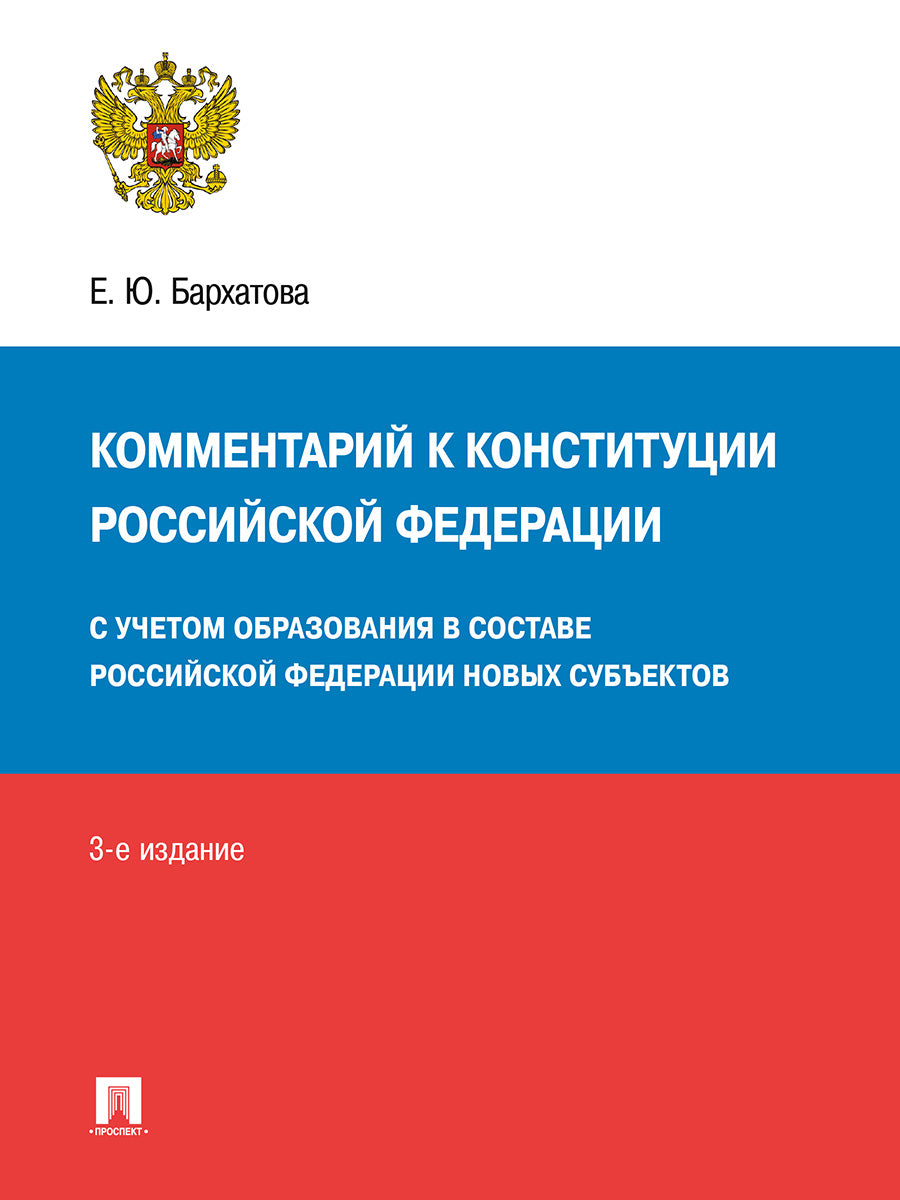 Е. Ю. Бархатова

КОММЕНТАРИЙ К КОНСТИТУЦИИ РОССИЙСКОЙ ФЕДЕРАЦИИ

С УЧЕТОМ ОБРАЗОВАНИЯ В СОСТАВЕ РОССИЙСКОЙ ФЕДЕРАЦИИ НОВЫХ СУБЪЕКТОВ

3-е издание

ПРОСПЕКТ